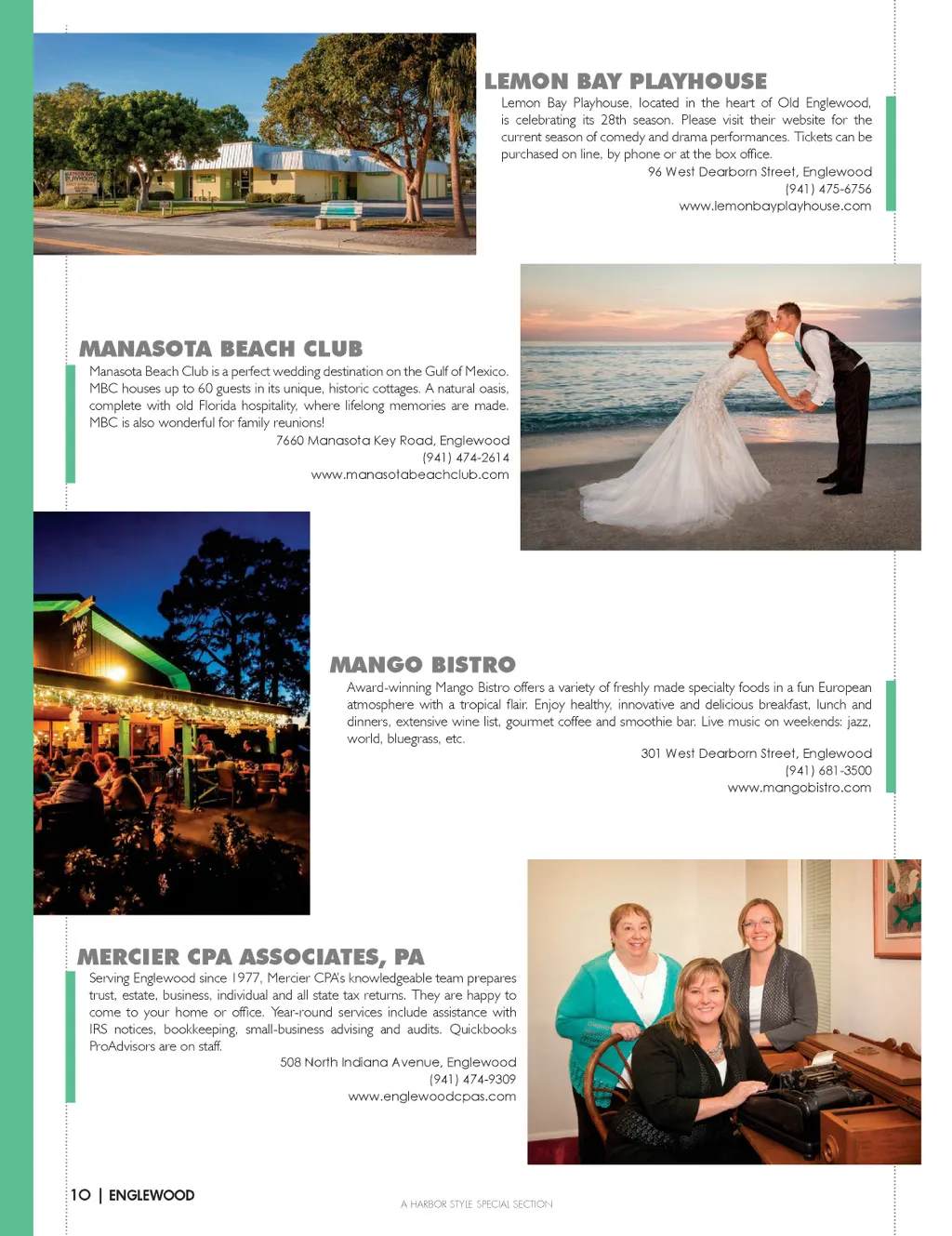 LEMON BAY PLAYHOUSE

Lemon Bay Playhouse, located in the heart of Old Englewood, is celebrating its 28th season. Please visit their website for the current season of comedy and drama performances. Tickets can be purchased on line, by phone or at the box office.

96 West Dearborn Street, Englewood
(941) 475-6756
www.lemonbayplayhouse.com

MANASOTA BEACH CLUB

Manasota Beach Club is a perfect wedding destination on the Gulf of Mexico. MBC houses up to 60 guests in its unique, historic cottages. A natural oasis, complete with old Florida hospitality, where lifelong memories are made. MBC is also wonderful for family reunions!

7660 Manasota Key Road, Englewood
(941) 474-2614
www.manasotabeachclub.com

MANGO BISTRO

Award-winning Mango Bistro offers a variety of freshly made specialty foods in a fun European atmosphere with a tropical flair. Enjoy healthy, innovative and delicious breakfast, lunch and dinners, extensive wine list, gourmet coffee and smoothie bar. Live music on weekends: jazz, world, bluegrass, etc.

301 West Dearborn Street, Englewood
(941) 681-3500
www.mangobistro.com

MERCIER CPA ASSOCIATES, PA

Serving Englewood since 1977, Mercier CPA's knowledgeable team prepares trust, estate, business, individual and all state tax returns. They are happy to come to your home or office. Year-round services include assistance with IRS notices, bookkeeping, small-business advising and audits. Quickbooks ProAdvisors are on staff.

508 North Indiana Avenue, Englewood
(941) 474-9309
www.englewoodcpas.com

10 | ENGLEWOOD

A HARBOR STYLE SPECIAL SECTION